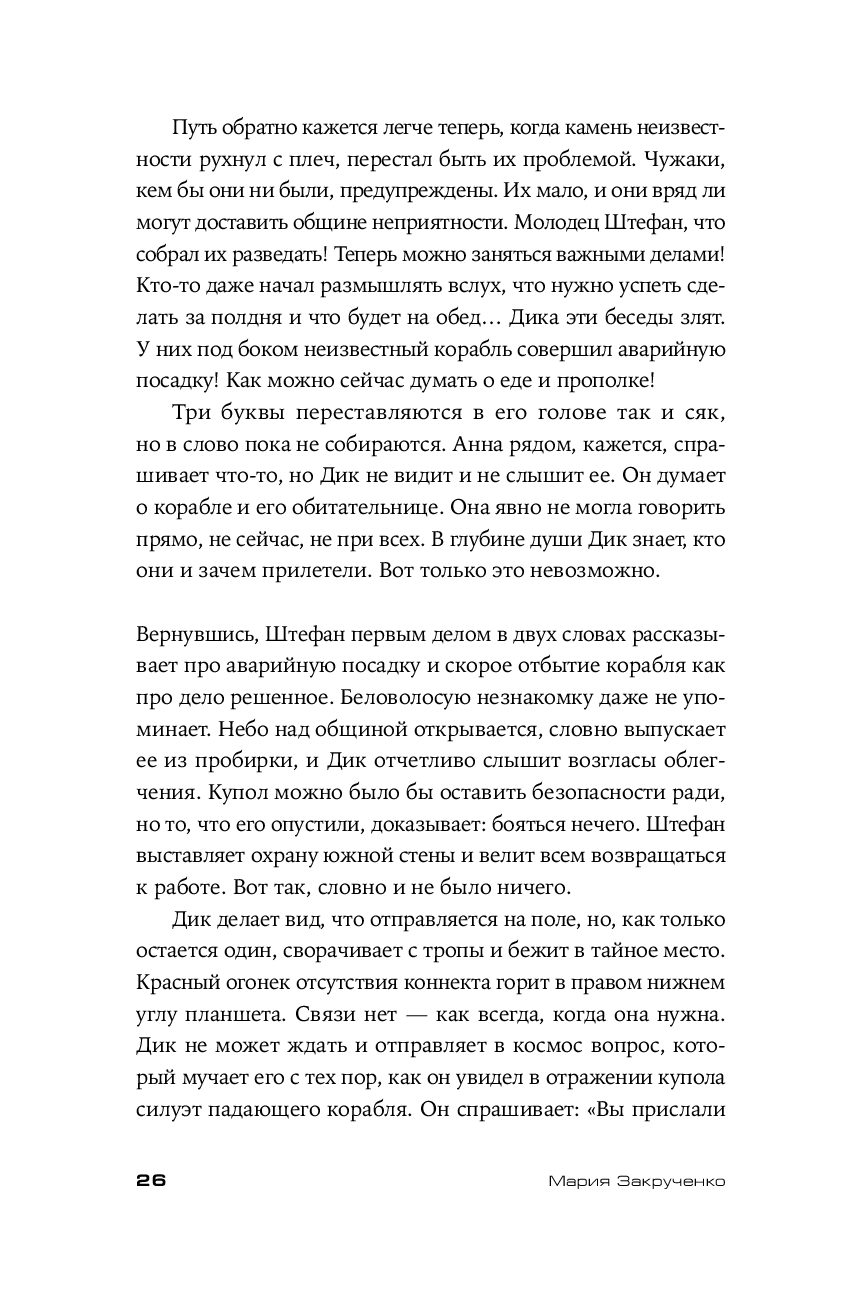 Путь обратно кажется легче теперь, когда камень неизвестности рухнул с плеч, перестал быть их проблемой. Чужаки, кем бы они ни были, предупреждены. Их мало, и они вряд ли могут доставить общине неприятности. Молодец Штефан, что собрал их разведать! Теперь можно заняться важными делами! Кто-то даже начал размышлять вслух, что нужно успеть сделать за полдня и что будет на обед… Дика эти беседы злят. У них под боком неизвестный корабль совершил аварийную посадку! Как можно сейчас думать о еде и прополке!

Три буквы переставляются в его голове так и сяк, но в слово пока не собираются. Анна рядом, кажется, спрашивает что-то, но Дик не видит и не слышит ее. Он думает о корабле и его обитательнице. Она явно не могла говорить прямо, не сейчас, не при всех. В глубине души Дик знает, кто они и зачем прилетели. Вот только это невозможно.

Вернувшись, Штефан первым делом в двух словах рассказывает про аварийную посадку и скорое отбытие корабля как про дело решенное. Беловолосую незнакомку даже не упоминает. Небо над общиной открывается, словно выпускает ее из пробирки, и Дик отчетливо слышит возгласы облегчения. Купол можно было бы оставить безопасности ради, но то, что его опустили, доказывает: бояться нечего. Штефан выставляет охрану южной стены и велит всем возвращаться к работе. Вот так, словно и не было ничего.

Дик делает вид, что отправляется на поле, но, как только остается один, сворачивает с тропы и бежит в тайное место. Красный огонек отсутствия коннекта горит в правом нижнем углу планшета. Связи нет — как всегда, когда она нужна. Дик не может ждать и отправляет в космос вопрос, который мучает его с тех пор, как он увидел в отражении купола силуэт падающего корабля. Он спрашивает: «Вы прислали

26 Мария Закрученко